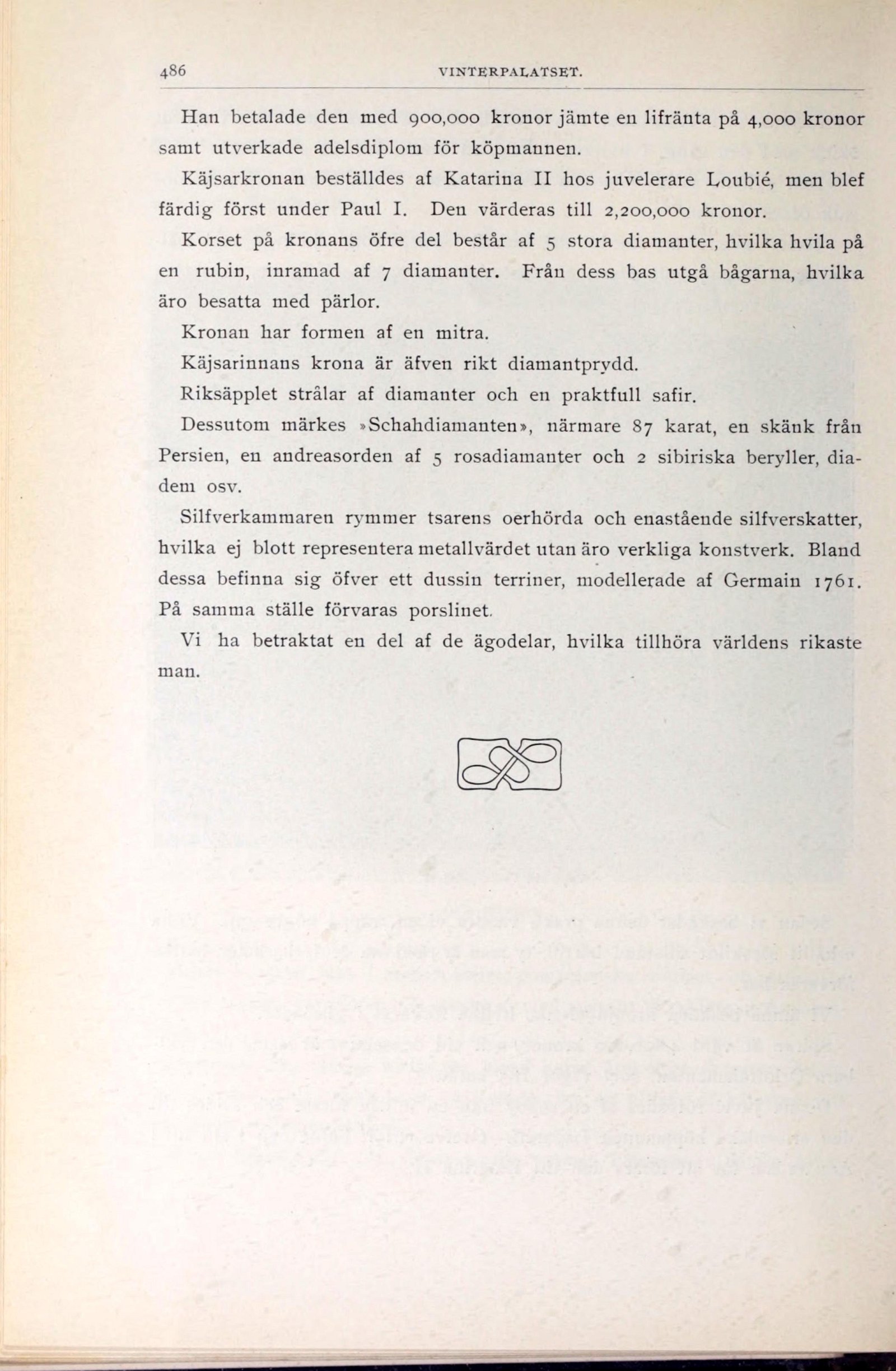 486 VINTERPALATSET.

Han betalade den med 900,000 kronor jämte en lifränta på 4,000 kronor samt utverkade adelsdiplom för köpmannen.

Käjsarkronan beställdes af Katarina II hos juvelerare Loubié, men blef färdig först under Paul I. Den värderas till 2,200,000 kronor.

Korset på kronans öfre del består af 5 stora diamanter, hvilka hvila på en rubin, inramad af 7 diamanter. Från dess bas utgå bågarna, hvilka äro besatta med pärlor.

Kronan har formen af en mitra.

Käjsarinnans krona är äfven rikt diamantprydd.

Riksäpplet strålar af diamanter och en praktfull safir.

Dessutom märkes »Schahdiamanten», närmare 87 karat, en skänk från Persien, en andreasorden af 5 rosadiamanter och 2 sibiriska beryller, diadem osv.

Silfverkammaren rymmer tsarens oerhörda och enastående silfverskatter, hvilka ej blott representera metallvärdet utan äro verkliga konstverk. Bland dessa befinna sig öfver ett dussin terriner, modellerade af Germain 1761. På samma ställe förvaras porslinet.

Vi ha betraktat en del af de ägodelar, hvilka tillhöra världens rikaste man.